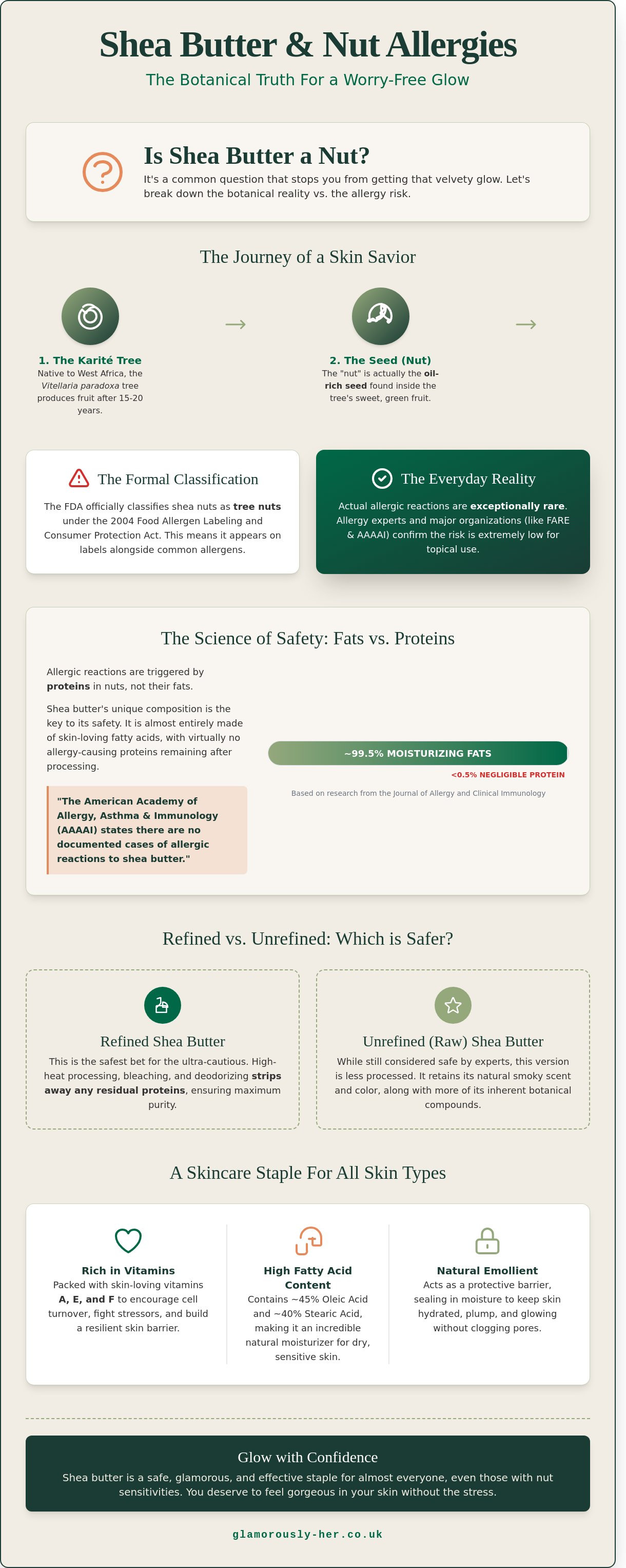 Shea Butter & Nut Allergies

The Botanical Truth For a Worry-Free Glow

Is Shea Butter a Nut?

It's a common question that stops you from getting that velvety glow. Let's break down the botanical reality vs. the allergy risk.

The Journey of a Skin Savior

1. The Karité Tree
Native to West Africa, the Vitellaria paradoxa tree produces fruit after 15-20 years.

2. The Seed (Nut)
The "nut" is actually the oil-rich seed found inside the tree's sweet, green fruit.

The Formal Classification

The FDA officially classifies shea nuts as tree nuts under the 2004 Food Allergen Labeling and Consumer Protection Act. This means it appears on labels alongside common allergens.

The Everyday Reality

Actual allergic reactions are exceptionally rare. Allergy experts and major organizations (like FARE & AAAAI) confirm the risk is extremely low for topical use.

The Science of Safety: Fats vs. Proteins

Allergic reactions are triggered by proteins in nuts, not their fats.

Shea butter's unique composition is the key to its safety. It is almost entirely made of skin-loving fatty acids, with virtually no allergy-causing proteins remaining after processing.

"The American Academy of Allergy, Asthma & Immunology (AAAAI) states there are no documented cases of allergic reactions to shea butter."

~99.5% MOISTURIZING FATS

<0.5% NEGLIGIBLE PROTEIN

Based on research from the Journal of Allergy and Clinical Immunology

Refined vs. Unrefined: Which is Safer?

Refined Shea Butter

This is the safest bet for the ultra-cautious. High-heat processing, bleaching, and deodorizing strips away any residual proteins, ensuring maximum purity.

Unrefined (Raw) Shea Butter

While still considered safe by experts, this version is less processed. It retains its natural smoky scent and color, along with more of its inherent botanical compounds.

A Skincare Staple For All Skin Types

Rich in Vitamins
Packed with skin-loving vitamins A, E, and F to encourage cell turnover, fight stressors, and build a resilient skin barrier.

High Fatty Acid Content
Contains ~45% Oleic Acid and ~40% Stearic Acid, making it an incredible natural moisturizer for dry, sensitive skin.

Natural Emollient
Acts as a protective barrier, sealing in moisture to keep skin hydrated, plump, and glowing without clogging pores.

Glow with Confidence

Shea butter is a safe, glamorous, and effective staple for almost everyone, even those with nut sensitivities. You deserve to feel gorgeous in your skin without the stress.

glamorously-her.co.uk